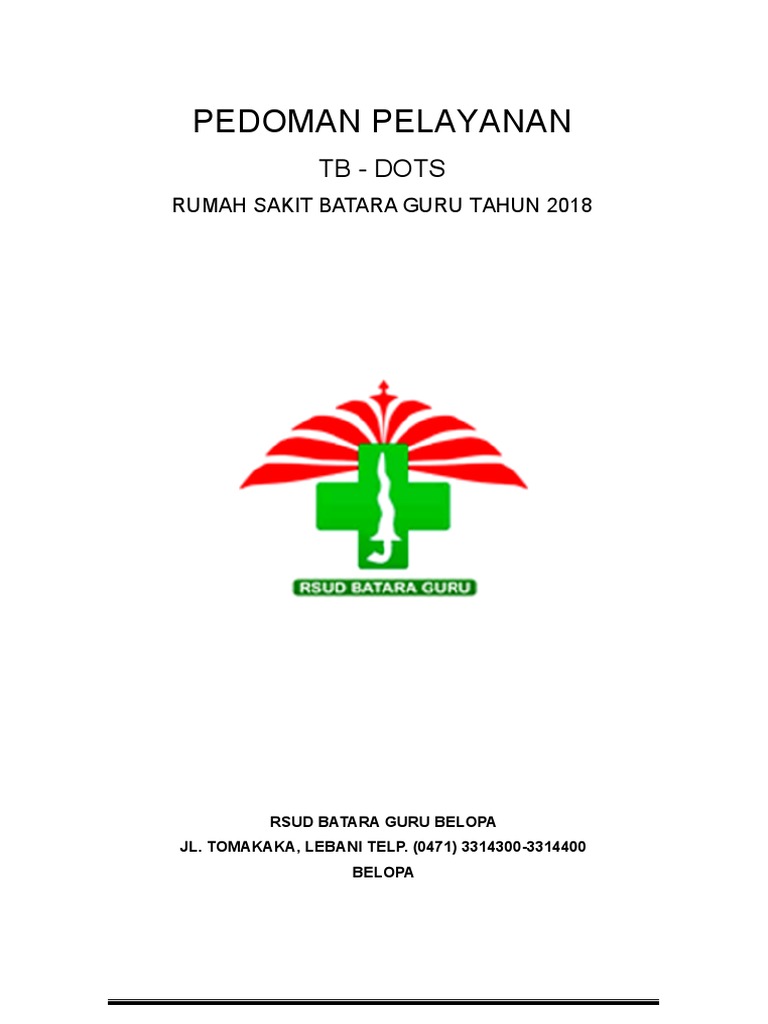 PEDOMAN PELAYANAN

TB - DOTS

RUMAH SAKIT BATARA GURU TAHUN 2018

RSUD BATARA GURU

RSUD BATARA GURU BELOPA

JL. TOMAKAKA, LEBANI TELP. (0471) 3314300-3314400

BELOPA